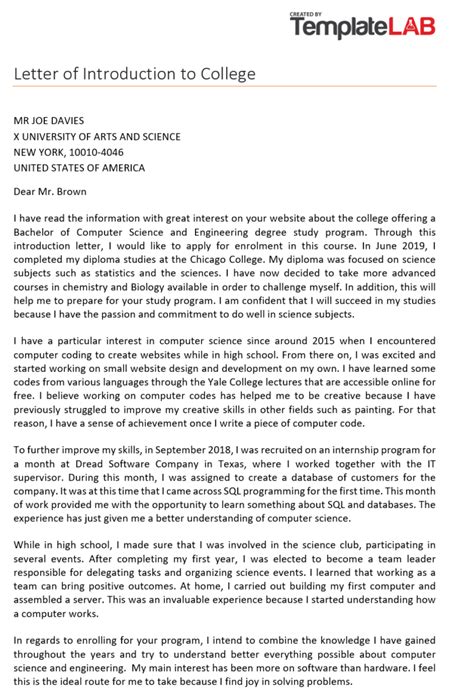 CREATED BY
TemplateLAB

Letter of Introduction to College

MR JOE DAVIES
X UNIVERSITY OF ARTS AND SCIENCE
NEW YORK, 10010-4046
UNITED STATES OF AMERICA

Dear Mr. Brown

I have read the information with great interest on your website about the college offering a Bachelor of Computer Science and Engineering degree study program. Through this introduction letter, I would like to apply for enrolment in this course. In June 2019, I completed my diploma studies at the Chicago College. My diploma was focused on science subjects such as statistics and the sciences. I have now decided to take more advanced courses in chemistry and Biology available in order to challenge myself. In addition, this will help me to prepare for your study program. I am confident that I will succeed in my studies because I have the passion and commitment to do well in science subjects.

I have a particular interest in computer science since around 2015 when I encountered computer coding to create websites while in high school. From there on, I was excited and started working on small website design and development on my own. I have learned some codes from various languages through the Yale College lectures that are accessible online for free. I believe working on computer codes has helped me to be creative because I have previously struggled to improve my creative skills in other fields such as painting. For that reason, I have a sense of achievement once I write a piece of computer code.

To further improve my skills, in September 2018, I was recruited on an internship program for a month at Dread Software Company in Texas, where I worked together with the IT supervisor. During this month, I was assigned to create a database of customers for the company. It was at this time that I came across SQL programming for the first time. This month of work provided me with the opportunity to learn something about SQL and databases. The experience has just given me a better understanding of computer science.

While in high school, I made sure that I was involved in the science club, participating in several events. After completing my first year, I was elected to become a team leader responsible for delegating tasks and organizing science events. I learned that working as a team can bring positive outcomes. At home, I carried out building my first computer and assembled a server. This was an invaluable experience because I started understanding how a computer works.

In regards to enrolling for your program, I intend to combine the knowledge I have gained throughout the years and try to understand better everything possible about computer science and engineering. My main interest has been more on software than hardware. I feel this is the ideal route for me to take because I find joy in solving problems.